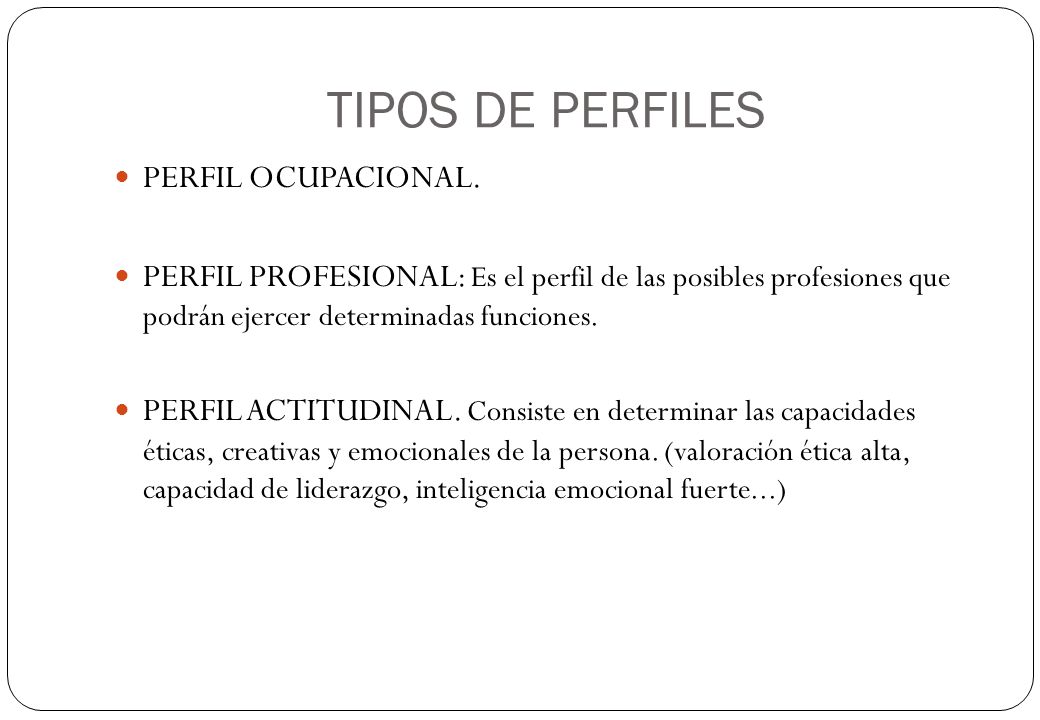 TIPOS DE PERFILES

PERFIL OCUPACIONAL.

PERFIL PROFESIONAL: Es el perfil de las posibles profesiones que podrán ejercer determinadas funciones.

PERFIL ACTITUDINAL. Consiste en determinar las capacidades éticas, creativas y emocionales de la persona. (valoración ética alta, capacidad de liderazgo, inteligencia emocional fuerte...)